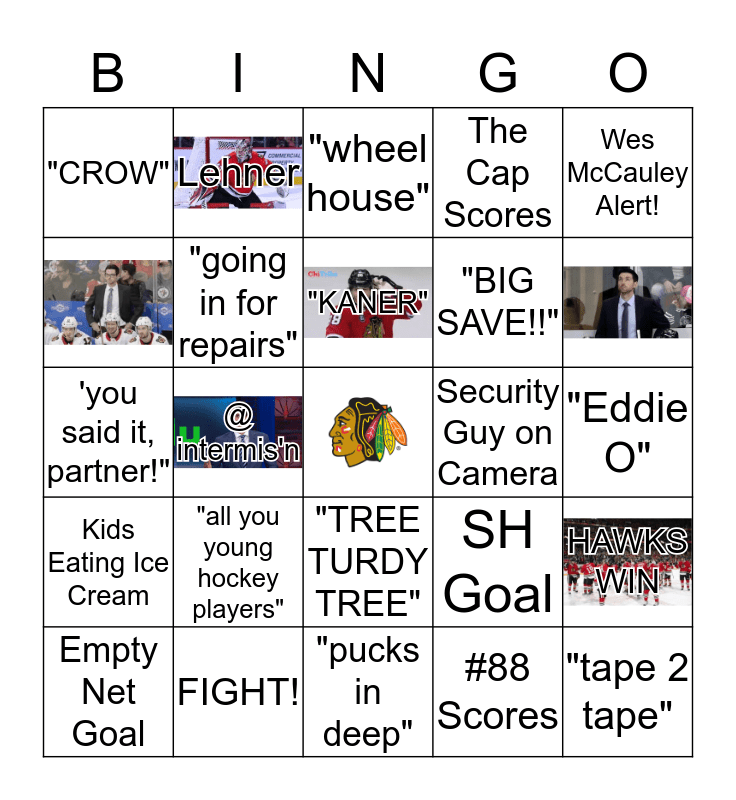 | B | I | N | G | O |
|---|---|---|---|---|
| "CROW" | Lehner | "wheel house" | The Cap Scores | Wes McCauley Alert! |
|  | "going in for repairs" | "KANER" | "BIG SAVE!!" |  |
| 'you said it, partner!" | @ intermis'n |  | Security Guy on Camera | "Eddie O" |
| Kids Eating Ice Cream | "all you young hockey players" | "TREE TURDY TREE" | SH Goal | HAWKS WIN |
| Empty Net Goal | FIGHT! | "pucks in deep" | #88 Scores | "tape 2 tape" |